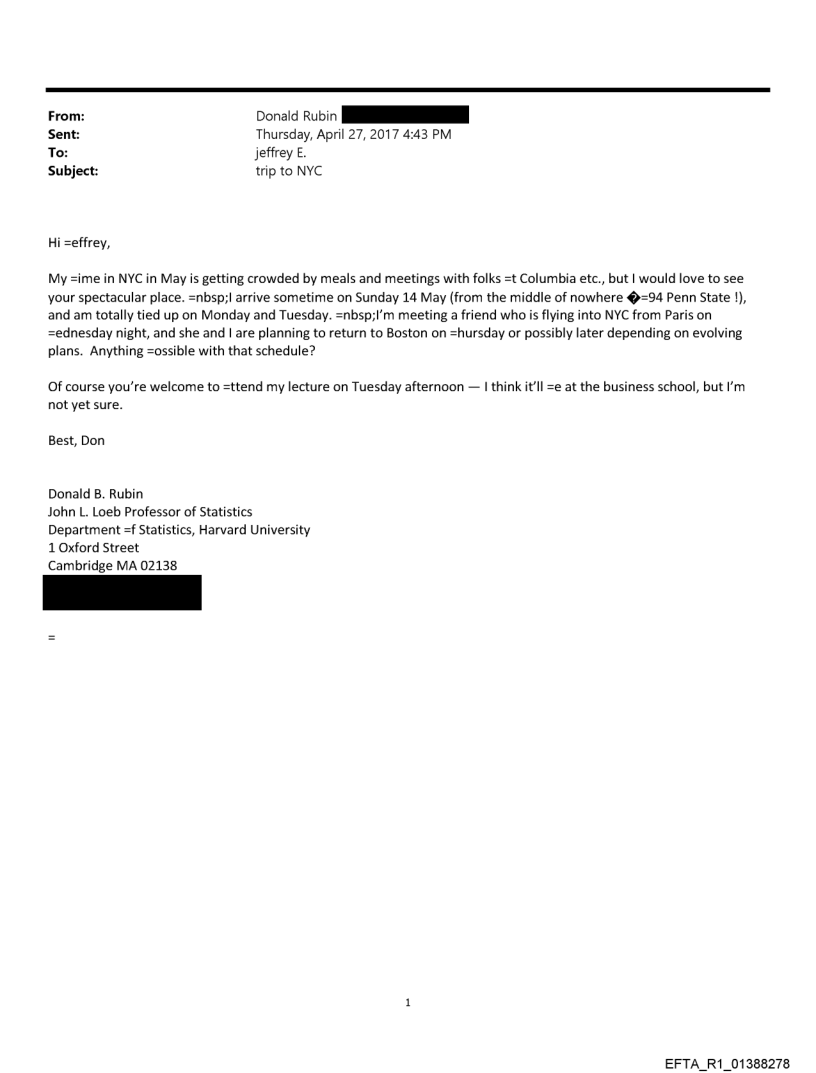 From: Donald Rubin
Sent: Thursday, April 27, 2017 4:43 PM
To: jeffrey E.
Subject: trip to NYC

Hi =effrey,

My =ime in NYC in May is getting crowded by meals and meetings with folks =t Columbia etc., but I would love to see your spectacular place. =nbsp;I arrive sometime on Sunday 14 May (from the middle of nowhere �=94 Penn State !), and am totally tied up on Monday and Tuesday. =nbsp;I'm meeting a friend who is flying into NYC from Paris on =ednesday night, and she and I are planning to return to Boston on =hursday or possibly later depending on evolving plans. Anything =ossible with that schedule?

Of course you're welcome to =ttend my lecture on Tuesday afternoon — I think it'll =e at the business school, but I'm not yet sure.

Best, Don

Donald B. Rubin
John L. Loeb Professor of Statistics
Department =f Statistics, Harvard University
1 Oxford Street
Cambridge MA 02138

=

1

EFTA_R1_01388278